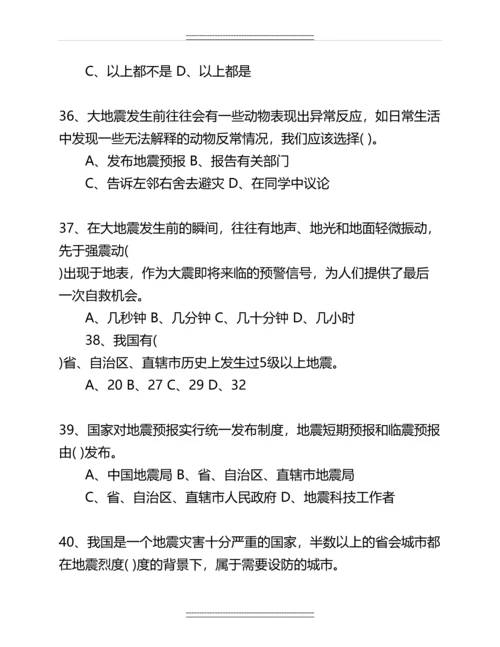 C、以上都不是 D、以上都是

36、大地震发生前往往会有一些动物表现出异常反应，如日常生活中发现一些无法解释的动物反常情况，我们应该选择( )。

A、发布地震预报 B、报告有关部门

C、告诉左邻右舍去避灾 D、在同学中议论

37、在大地震发生前的瞬间，往往有地声、地光和地面轻微振动，先于强震动(

)出现于地表，作为大震即将来临的预警信号，为人们提供了最后一次自救机会。

A、几秒钟 B、几分钟 C、几十分钟 D、几小时

38、我国有(

)省、自治区、直辖市历史上发生过5级以上地震。

A、20 B、27 C、29 D、32

39、国家对地震预报实行统一发布制度，地震短期预报和临震预报由( )发布。

A、中国地震局 B、省、自治区、直辖市地震局

C、省、自治区、直辖市人民政府 D、地震科技工作者

40、我国是一个地震灾害十分严重的国家，半数以上的省会城市都在地震烈度( )度的背景下，属于需要设防的城市。